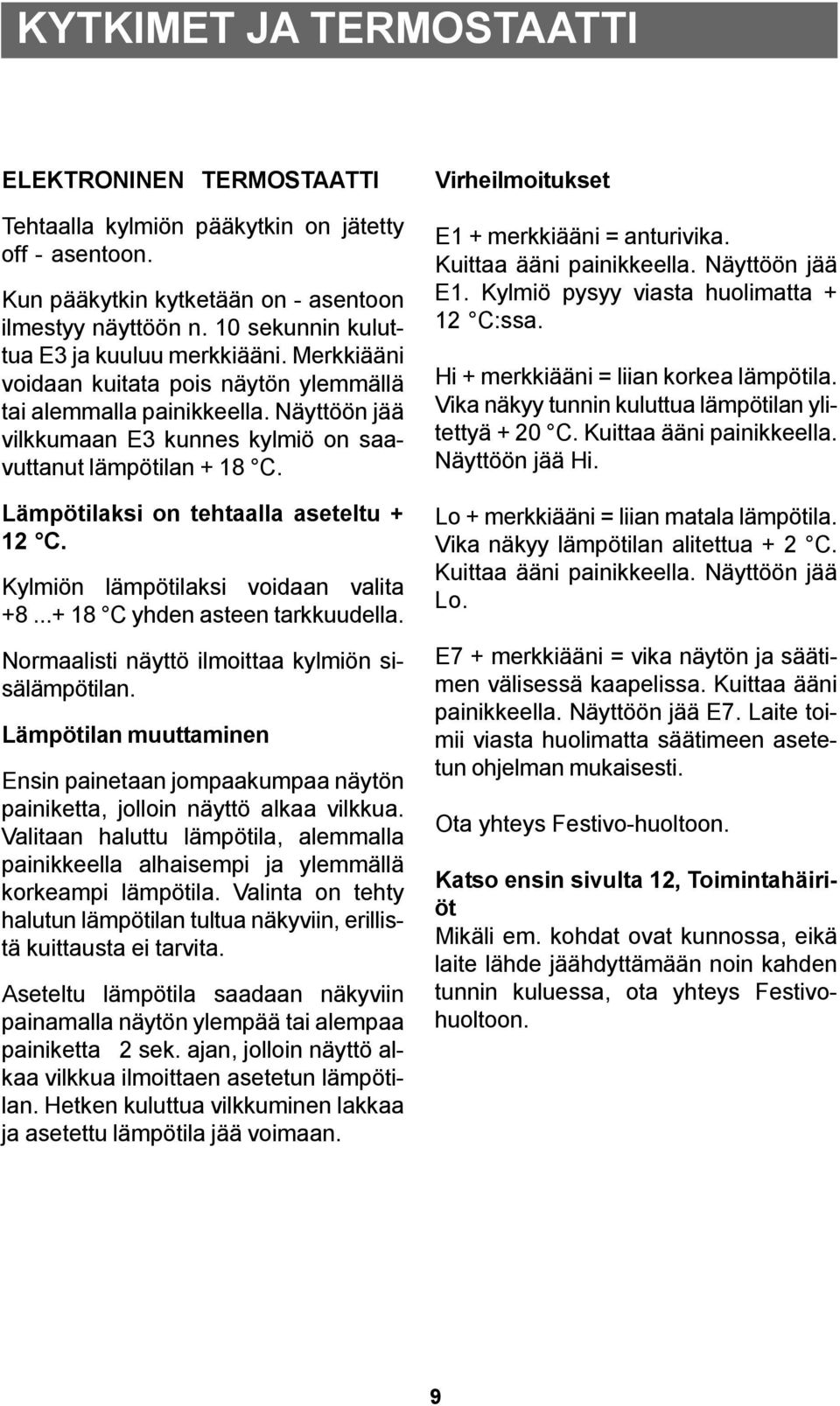 KYTKIMET JA TERMOSTAATTI

ELEKTRONINEN TERMOSTAATTI

Tehtaalla kylmiön pääkytkin on jätetty off - asentoon.

Kun pääkytkin kytketään on - asentoon ilmestyy näyttöön n. 10 sekunnin kuluttua E3 ja kuuluu merkkiääni. Merkkiääni voidaan kuitata pois näytön ylemmällä tai alemmalla painikkeella. Näyttöön jää vilkkumaan E3 kunnes kylmiö on saavuttanut lämpötilan + 18 °C.

Lämpötilaksi on tehtaalla aseteltu + 12 °C.

Kylmiön lämpötilaksi voidaan valita +8 ...+ 18 °C yhden asteen tarkkuudella.

Normaalisti näyttö ilmoittaa kylmiön sisälämpötilan.

Lämpötilan muuttaminen

Ensin painetaan jompaakumpaa näytön painiketta, jolloin näyttö alkaa vilkkua. Valitaan haluttu lämpötila, alemmalla painikkeella alhaisempi ja ylemmällä korkeampi lämpötila. Valinta on tehty halutun lämpötilan tultua näkyviin, erillistä kuittausta ei tarvita.

Aseteltu lämpötila saadaan näkyviin painamalla näytön ylempää tai alempaa painiketta 2 sek. ajan, jolloin näyttö alkaa vilkkua ilmoittaen asetetun lämpötilan. Hetken kuluttua vilkkuminen lakkaa ja asetettu lämpötila jää voimaan.

Virheilmoitukset

E1 + merkkiääni = anturivika. Kuittaa ääni painikkeella. Näyttöön jää E1. Kylmiö pysyy viasta huolimatta + 12 °C:ssa.

Hi + merkkiääni = liian korkea lämpötila. Vika näkyy tunnin kuluttua lämpötilan ylitettyä + 20 °C. Kuittaa ääni painikkeella. Näyttöön jää Hi.

Lo + merkkiääni = liian matala lämpötila. Vika näkyy lämpötilan alitettua + 2 °C. Kuittaa ääni painikkeella. Näyttöön jää Lo.

E7 + merkkiääni = vika näytön ja säätimen välisessä kaapelissa. Kuittaa ääni painikkeella. Näyttöön jää E7. Laite toimii viasta huolimatta säätimeen asetetun ohjelman mukaisesti.

Ota yhteys Festivo-huoltoon.

Katso ensin sivulta 12, Toimintahäiriöt
Mikäli em. kohdat ovat kunnossa, eikä laite lähde jäähdyttämään noin kahden tunnin kuluessa, ota yhteys Festivo-huoltoon.

9